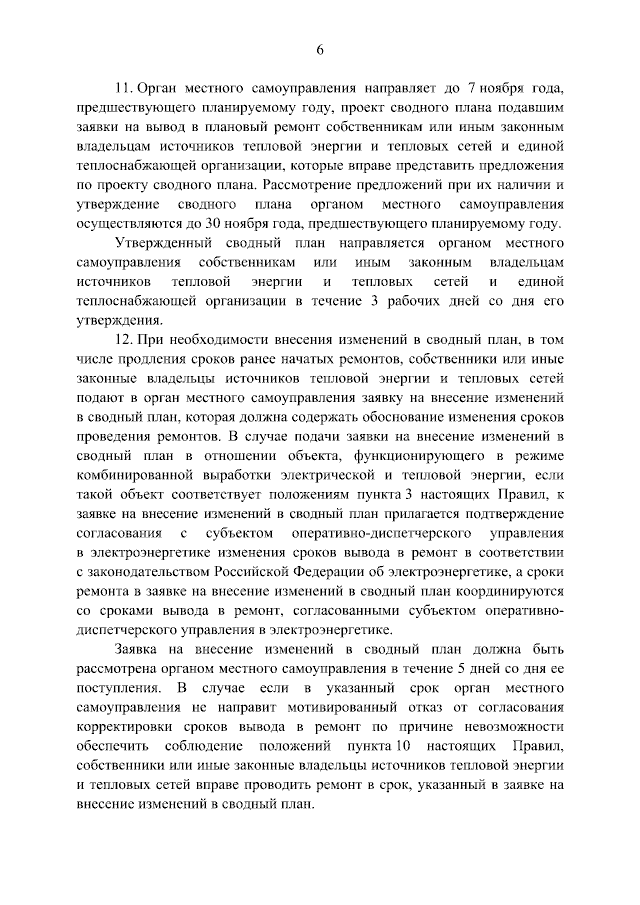 6

11. Орган местного самоуправления направляет до 7 ноября года, предшествующего планируемому году, проект сводного плана подавшим заявки на вывод в плановый ремонт собственникам или иным законным владельцам источников тепловой энергии и тепловых сетей и единой теплоснабжающей организации, которые вправе представить предложения по проекту сводного плана. Рассмотрение предложений при их наличии и утверждение сводного плана органом местного самоуправления осуществляются до 30 ноября года, предшествующего планируемому году.

Утвержденный сводный план направляется органом местного самоуправления собственникам или иным законным владельцам источников тепловой энергии и тепловых сетей и единой теплоснабжающей организации в течение 3 рабочих дней со дня его утверждения.

12. При необходимости внесения изменений в сводный план, в том числе продления сроков ранее начатых ремонтов, собственники или иные законные владельцы источников тепловой энергии и тепловых сетей подают в орган местного самоуправления заявку на внесение изменений в сводный план, которая должна содержать обоснование изменения сроков проведения ремонтов. В случае подачи заявки на внесение изменений в сводный план в отношении объекта, функционирующего в режиме комбинированной выработки электрической и тепловой энергии, если такой объект соответствует положениям пункта 3 настоящих Правил, к заявке на внесение изменений в сводный план прилагается подтверждение согласования с субъектом оперативно-диспетчерского управления в электроэнергетике изменения сроков вывода в ремонт в соответствии с законодательством Российской Федерации об электроэнергетике, а сроки ремонта в заявке на внесение изменений в сводный план координируются со сроками вывода в ремонт, согласованными субъектом оперативно-диспетчерского управления в электроэнергетике.

Заявка на внесение изменений в сводный план должна быть рассмотрена органом местного самоуправления в течение 5 дней со дня ее поступления. В случае если в указанный срок орган местного самоуправления не направит мотивированный отказ от согласования корректировки сроков вывода в ремонт по причине невозможности обеспечить соблюдение положений пункта 10 настоящих Правил, собственники или иные законные владельцы источников тепловой энергии и тепловых сетей вправе проводить ремонт в срок, указанный в заявке на внесение изменений в сводный план.